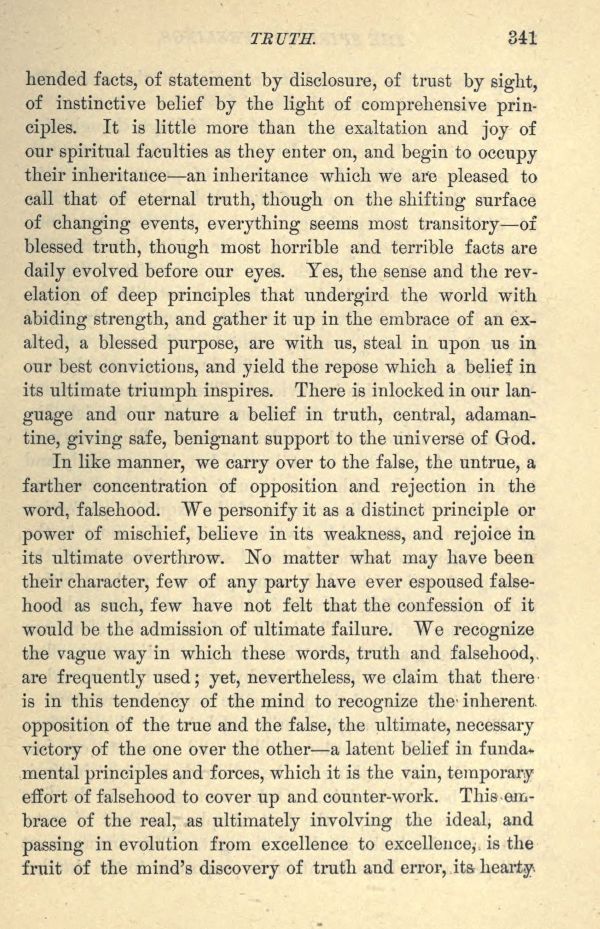 TRUTH. 341

hended facts, of statement by disclosure, of trust by sight, of instinctive belief by the light of comprehensive principles. It is little more than the exaltation and joy of our spiritual faculties as they enter on, and begin to occupy their inheritance—an inheritance which we are pleased to call that of eternal truth, though on the shifting surface of changing events, everything seems most transitory—of blessed truth, though most horrible and terrible facts are daily evolved before our eyes. Yes, the sense and the revelation of deep principles that undergird the world with abiding strength, and gather it up in the embrace of an exalted, a blessed purpose, are with us, steal in upon us in our best convictions, and yield the repose which a belief in its ultimate triumph inspires. There is inlocked in our language and our nature a belief in truth, central, adamantine, giving safe, benignant support to the universe of God.

In like manner, we carry over to the false, the untrue, a farther concentration of opposition and rejection in the word, falsehood. We personify it as a distinct principle or power of mischief, believe in its weakness, and rejoice in its ultimate overthrow. No matter what may have been their character, few of any party have ever espoused falsehood as such, few have not felt that the confession of it would be the admission of ultimate failure. We recognize the vague way in which these words, truth and falsehood, are frequently used; yet, nevertheless, we claim that there is in this tendency of the mind to recognize the inherent opposition of the true and the false, the ultimate, necessary victory of the one over the other—a latent belief in fundamental principles and forces, which it is the vain, temporary effort of falsehood to cover up and counter-work. This embrace of the real, as ultimately involving the ideal, and passing in evolution from excellence to excellence, is the fruit of the mind's discovery of truth and error, its hearty